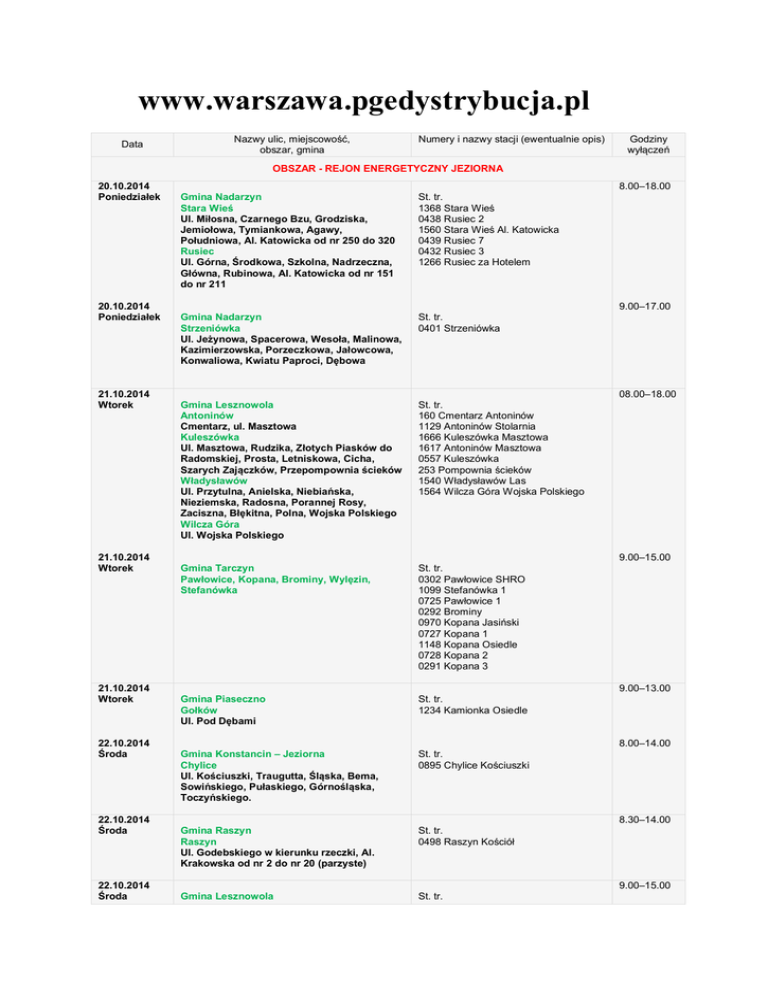 www.warszawa.pgedystrybucja.pl

| Data | Nazwy ulic, miejscowość, obszar, gmina | Numery i nazwy stacji (ewentualnie opis) | Godziny wyłączeń |
|---|---|---|---|
| OBSZAR - REJON ENERGETYCZNY JEZIORNA | | | |
| 20.10.2014 Poniedziałek | Gmina Nadarzyn Stara Wieś Ul. Miłosna, Czarnego Bzu, Grodziska, Jemiołowa, Tymiankowa, Agawy, Południowa, Al. Katowicka od nr 250 do 320 Rusiec Ul. Górna, Środkowa, Szkolna, Nadrzeczna, Główna, Rubinowa, Al. Katowicka od nr 151 do nr 211 | St. tr. 1368 Stara Wieś 0438 Rusiec 2 1560 Stara Wieś Al. Katowicka 0439 Rusiec 7 0432 Rusiec 3 1266 Rusiec za Hotelem | 8.00–18.00 |
| 20.10.2014 Poniedziałek | Gmina Nadarzyn Strzeniówka Ul. Jeżynowa, Spacerowa, Wesoła, Malinowa, Kazimierzowska, Porzeczkowa, Jałowcowa, Konwaliowa, Kwiatu Paproci, Dębowa | St. tr. 0401 Strzeniówka | 9.00–17.00 |
| 21.10.2014 Wtorek | Gmina Lesznowola Antoninów Cmentarz, ul. Masztowa Kuleszówka Ul. Masztowa, Rudzika, Złotych Piasków do Radomskiej, Prosta, Letniskowa, Cicha, Szarych Zajączków, Przepompownia ścieków Władysławów Ul. Przytulna, Anielska, Niebiańska, Nieziemska, Radosna, Porannej Rosy, Zaciszna, Błękitna, Polna, Wojska Polskiego Wilcza Góra Ul. Wojska Polskiego | St. tr. 160 Cmentarz Antoninów 1129 Antoninów Stolarnia 1666 Kuleszówka Masztowa 1617 Antoninów Masztowa 0557 Kuleszówka 253 Pompownia ścieków 1540 Władysławów Las 1564 Wilcza Góra Wojska Polskiego | 08.00–18.00 |
| 21.10.2014 Wtorek | Gmina Tarczyn Pawłowice, Kopana, Brominy, Wylęzin, Stefanówka | St. tr. 0302 Pawłowice SHRO 1099 Stefanówka 1 0725 Pawłowice 1 0292 Brominy 0970 Kopana Jasiński 0727 Kopana 1 1148 Kopana Osiedle 0728 Kopana 2 0291 Kopana 3 | 9.00–15.00 |
| 21.10.2014 Wtorek | Gmina Piaseczno Gołków Ul. Pod Dębami | St. tr. 1234 Kamionka Osiedle | 9.00–13.00 |
| 22.10.2014 Środa | Gmina Konstancin – Jeziorna Chylice Ul. Kościuszki, Traugutta, Śląska, Bema, Sowińskiego, Pułaskiego, Górnośląska, Toczyńskiego. | St. tr. 0895 Chylice Kościuszki | 8.00–14.00 |
| 22.10.2014 Środa | Gmina Raszyn Raszyn Ul. Godebskiego w kierunku rzeczki, Al. Krakowska od nr 2 do nr 20 (parzyste) | St. tr. 0498 Raszyn Kościół | 8.30–14.00 |
| 22.10.2014 Środa | Gmina Lesznowola | St. tr. | 9.00–15.00 |